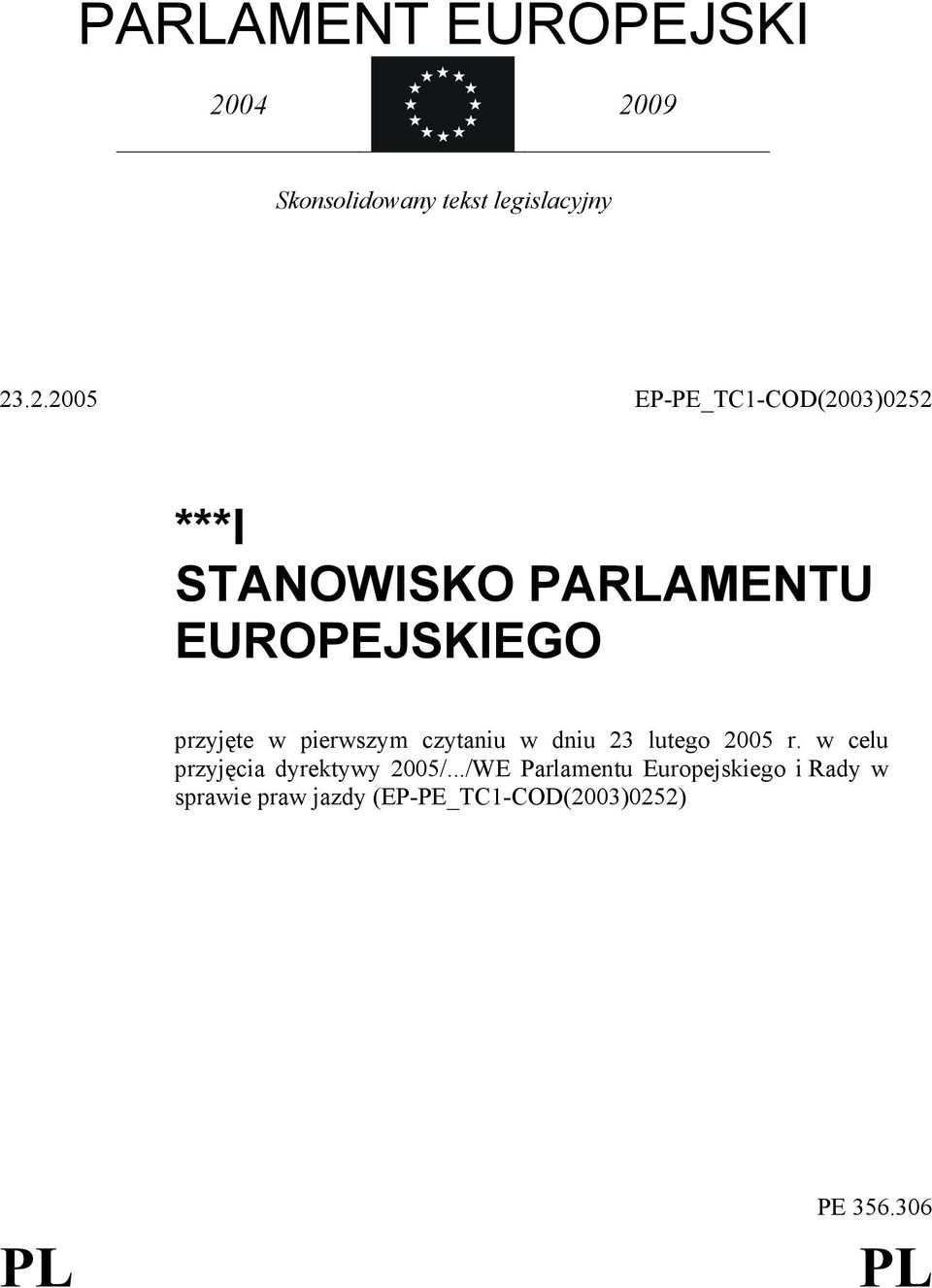 PARLAMENT EUROPEJSKI

2004 2009

Skonsolidowany tekst legislacyjny

23.2.2005 EP-PE_TC1-COD(2003)0252

***I
STANOWISKO PARLAMENTU EUROPEJSKIEGO

przyjęte w pierwszym czytaniu w dniu 23 lutego 2005 r. w celu przyjęcia dyrektywy 2005/.../WE Parlamentu Europejskiego i Rady w sprawie praw jazdy (EP-PE_TC1-COD(2003)0252)

PE 356.306

PL PL